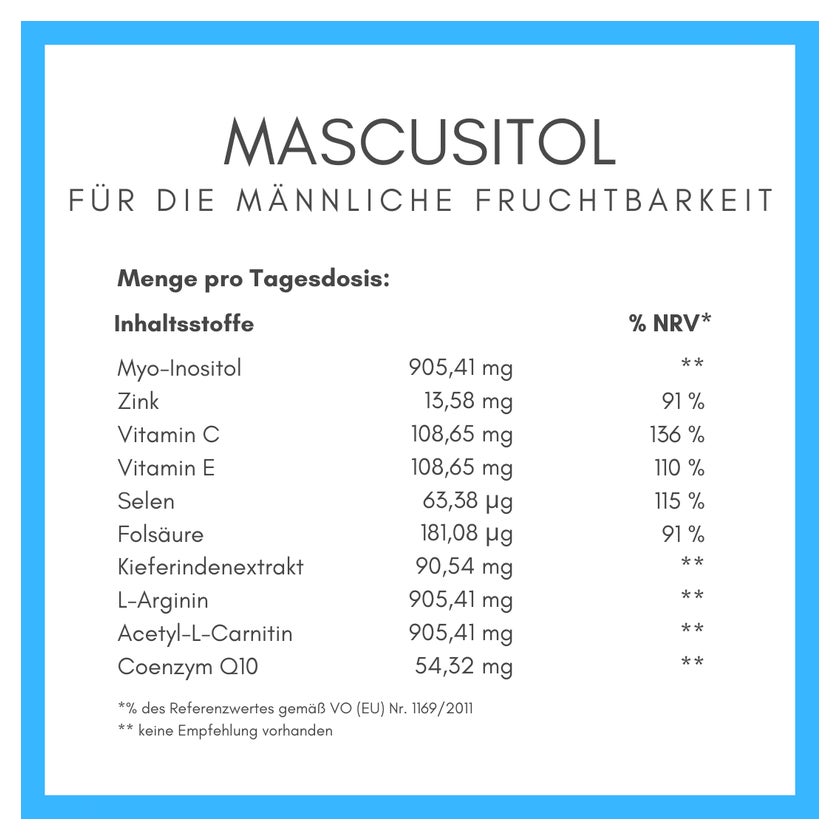 MASCUSITOL
FÜR DIE MÄNNLICHE FRUCHTBARKEIT

Menge pro Tagesdosis:

| Inhaltsstoffe | | % NRV* |
|---|---|---|
| Myo-Inositol | 905,41 mg | ** |
| Zink | 13,58 mg | 91 % |
| Vitamin C | 108,65 mg | 136 % |
| Vitamin E | 108,65 mg | 110 % |
| Selen | 63,38 µg | 115 % |
| Folsäure | 181,08 µg | 91 % |
| Kieferindenextrakt | 90,54 mg | ** |
| L-Arginin | 905,41 mg | ** |
| Acetyl-L-Carnitin | 905,41 mg | ** |
| Coenzym Q10 | 54,32 mg | ** |

*% des Referenzwertes gemäß VO (EU) Nr. 1169/2011
** keine Empfehlung vorhanden